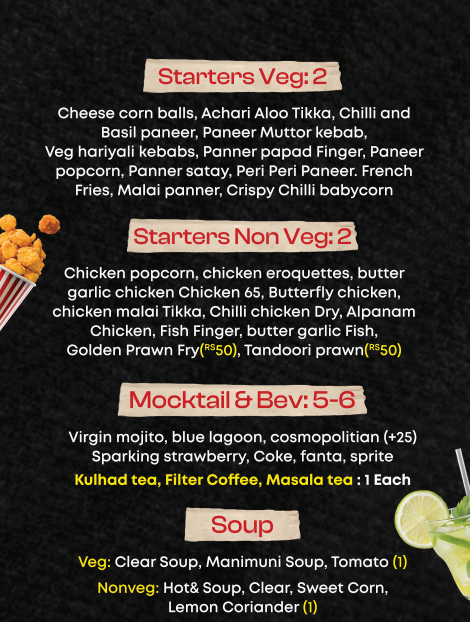 Starters Veg: 2

Cheese corn balls, Achari Aloo Tikka, Chilli and Basil paneer, Paneer Muttor kebab, Veg hariyali kebabs, Panner papad Finger, Paneer popcorn, Panner satay, Peri Peri Paneer. French Fries, Malai panner, Crispy Chilli babycorn

Starters Non Veg: 2

Chicken popcorn, chicken eroquettes, butter garlic chicken Chicken 65, Butterfly chicken, chicken malai Tikka, Chilli chicken Dry, Alpanam Chicken, Fish Finger, butter garlic Fish, Golden Prawn Fry(RS50), Tandoori prawn(RS50)

Mocktail & Bev: 5-6

Virgin mojito, blue lagoon, cosmopolitian (+25)
Sparking strawberry, Coke, fanta, sprite
Kulhad tea, Filter Coffee, Masala tea : 1 Each

Soup

Veg: Clear Soup, Manimuni Soup, Tomato (1)

Nonveg: Hot& Soup, Clear, Sweet Corn, Lemon Coriander (1)